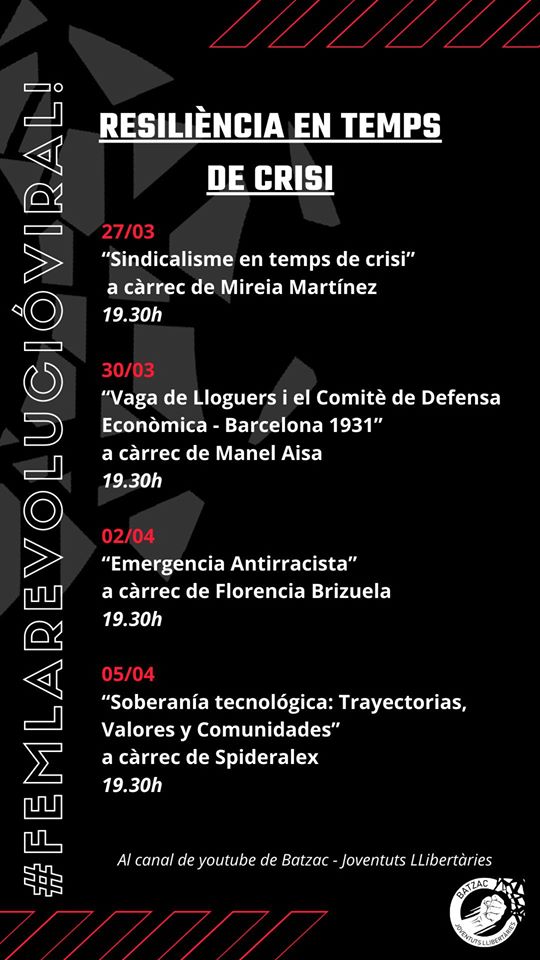 #FEMLAREVOLUCIÓVIRAL!

RESILIÈNCIA EN TEMPS DE CRISI

27/03
“Sindicalisme en temps de crisi”
a càrrec de Mireia Martínez
19.30h

30/03
“Vaga de Lloguers i el Comitè de Defensa Econòmica - Barcelona 1931”
a càrrec de Manel Aisa
19.30h

02/04
“Emergencia Antirracista”
a càrrec de Florencia Brizuela
19.30h

05/04
“Soberanía tecnológica: Trayectorias, Valores y Comunidades”
a càrrec de Spideralex
19.30h

Al canal de youtube de Batzac - Joventuts LLibertàries

BATZAC
JOVENTUTS LLIBERTÀRIES